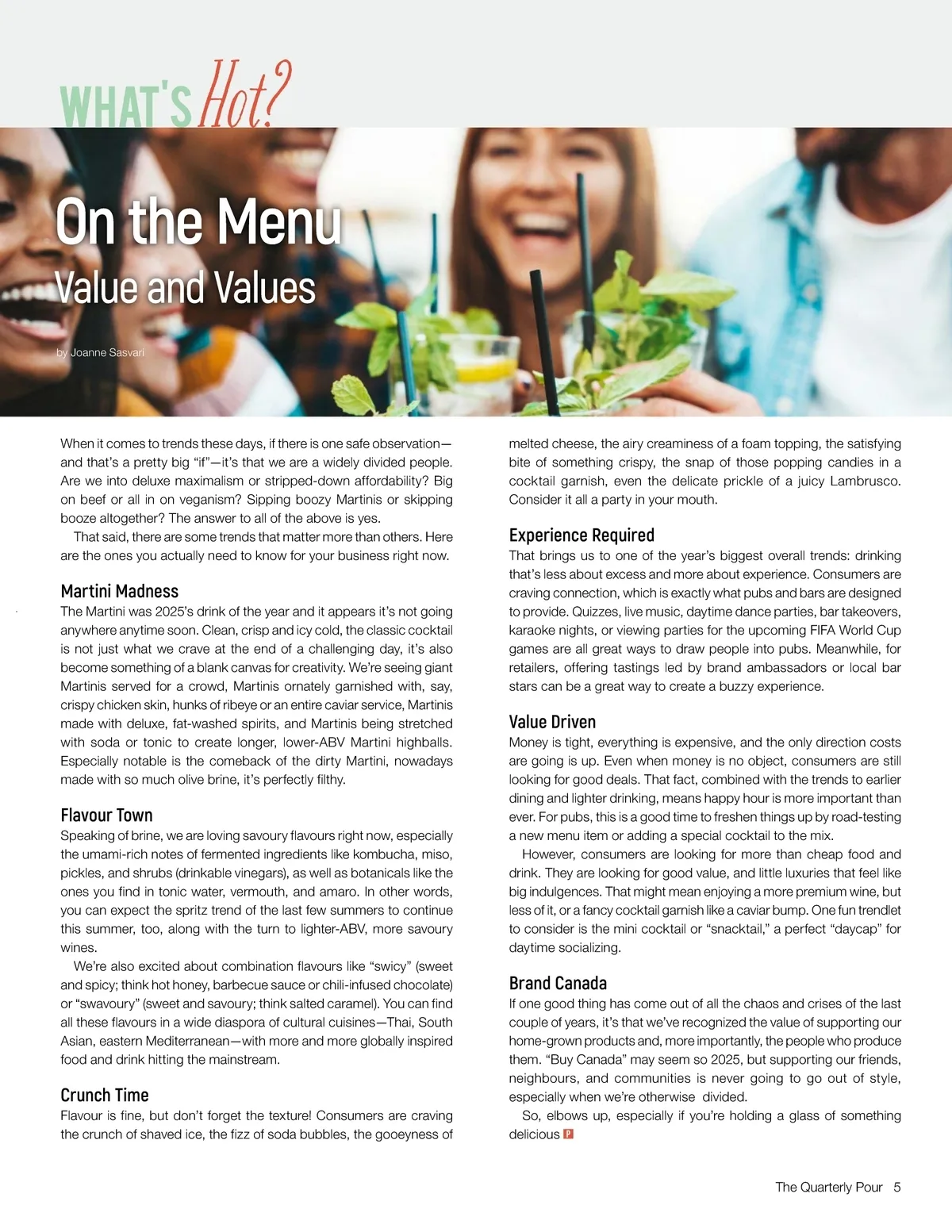 WHAT'S Hot?

On the Menu

Value and Values

by Joanne Sasvari

When it comes to trends these days, if there is one safe observation—and that's a pretty big "if"—it's that we are a widely divided people. Are we into deluxe maximalism or stripped-down affordability? Big on beef or all in on veganism? Sipping boozy Martinis or skipping booze altogether? The answer to all of the above is yes.

That said, there are some trends that matter more than others. Here are the ones you actually need to know for your business right now.

Martini Madness

The Martini was 2025's drink of the year and it appears it's not going anywhere anytime soon. Clean, crisp and icy cold, the classic cocktail is not just what we crave at the end of a challenging day, it's also become something of a blank canvas for creativity. We're seeing giant Martinis served for a crowd, Martinis ornately garnished with, say, crispy chicken skin, hunks of ribeye or an entire caviar service, Martinis made with deluxe, fat-washed spirits, and Martinis being stretched with soda or tonic to create longer, lower-ABV Martini highballs. Especially notable is the comeback of the dirty Martini, nowadays made with so much olive brine, it's perfectly filthy.

Flavour Town

Speaking of brine, we are loving savoury flavours right now, especially the umami-rich notes of fermented ingredients like kombucha, miso, pickles, and shrubs (drinkable vinegars), as well as botanicals like the ones you find in tonic water, vermouth, and amaro. In other words, you can expect the spritz trend of the last few summers to continue this summer, too, along with the turn to lighter-ABV, more savoury wines.

We're also excited about combination flavours like "swicy" (sweet and spicy; think hot honey, barbecue sauce or chili-infused chocolate) or "swavoury" (sweet and savoury; think salted caramel). You can find all these flavours in a wide diaspora of cultural cuisines—Thai, South Asian, eastern Mediterranean—with more and more globally inspired food and drink hitting the mainstream.

Crunch Time

Flavour is fine, but don't forget the texture! Consumers are craving the crunch of shaved ice, the fizz of soda bubbles, the gooeyness of melted cheese, the airy creaminess of a foam topping, the satisfying bite of something crispy, the snap of those popping candies in a cocktail garnish, even the delicate prickle of a juicy Lambrusco. Consider it all a party in your mouth.

Experience Required

That brings us to one of the year's biggest overall trends: drinking that's less about excess and more about experience. Consumers are craving connection, which is exactly what pubs and bars are designed to provide. Quizzes, live music, daytime dance parties, bar takeovers, karaoke nights, or viewing parties for the upcoming FIFA World Cup games are all great ways to draw people into pubs. Meanwhile, for retailers, offering tastings led by brand ambassadors or local bar stars can be a great way to create a buzzy experience.

Value Driven

Money is tight, everything is expensive, and the only direction costs are going is up. Even when money is no object, consumers are still looking for good deals. That fact, combined with the trends to earlier dining and lighter drinking, means happy hour is more important than ever. For pubs, this is a good time to freshen things up by road-testing a new menu item or adding a special cocktail to the mix.

However, consumers are looking for more than cheap food and drink. They are looking for good value, and little luxuries that feel like big indulgences. That might mean enjoying a more premium wine, but less of it, or a fancy cocktail garnish like a caviar bump. One fun trendlet to consider is the mini cocktail or "snacktail," a perfect "daycap" for daytime socializing.

Brand Canada

If one good thing has come out of all the chaos and crises of the last couple of years, it's that we've recognized the value of supporting our home-grown products and, more importantly, the people who produce them. "Buy Canada" may seem so 2025, but supporting our friends, neighbours, and communities is never going to go out of style, especially when we're otherwise divided.

So, elbows up, especially if you're holding a glass of something delicious P

The Quarterly Pour 5